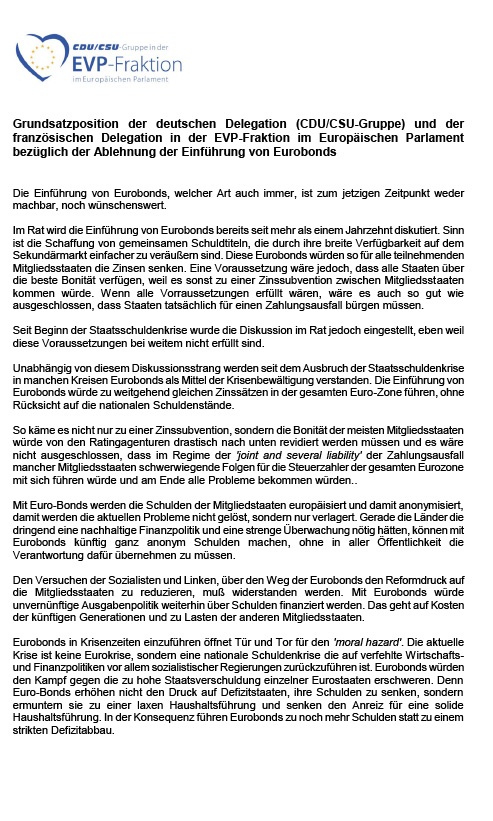 CDU/CSU-Gruppe in der
EVP-Fraktion
im Europäischen Parlament

Grundsatzposition der deutschen Delegation (CDU/CSU-Gruppe) und der französischen Delegation in der EVP-Fraktion im Europäischen Parlament bezüglich der Ablehnung der Einführung von Eurobonds

Die Einführung von Eurobonds, welcher Art auch immer, ist zum jetzigen Zeitpunkt weder machbar, noch wünschenswert.

Im Rat wird die Einführung von Eurobonds bereits seit mehr als einem Jahrzehnt diskutiert. Sinn ist die Schaffung von gemeinsamen Schuldtiteln, die durch ihre breite Verfügbarkeit auf dem Sekundärmarkt einfacher zu veräußern sind. Diese Eurobonds würden so für alle teilnehmenden Mitgliedsstaaten die Zinsen senken. Eine Voraussetzung wäre jedoch, dass alle Staaten über die beste Bonität verfügen, weil es sonst zu einer Zinssubvention zwischen Mitgliedsstaaten kommen würde. Wenn alle Vorraussetzungen erfüllt wären, wäre es auch so gut wie ausgeschlossen, dass Staaten tatsächlich für einen Zahlungsausfall bürgen müssen.

Seit Beginn der Staatsschuldenkrise wurde die Diskussion im Rat jedoch eingestellt, eben weil diese Voraussetzungen bei weitem nicht erfüllt sind.

Unabhängig von diesem Diskussionsstrang werden seit dem Ausbruch der Staatsschuldenkrise in manchen Kreisen Eurobonds als Mittel der Krisenbewältigung verstanden. Die Einführung von Eurobonds würde zu weitgehend gleichen Zinssätzen in der gesamten Euro-Zone führen, ohne Rücksicht auf die nationalen Schuldenstände.

So käme es nicht nur zu einer Zinssubvention, sondern die Bonität der meisten Mitgliedsstaaten würde von den Ratingagenturen drastisch nach unten revidiert werden müssen und es wäre nicht ausgeschlossen, dass im Regime der 'joint and several liability' der Zahlungsausfall mancher Mitgliedsstaaten schwerwiegende Folgen für die Steuerzahler der gesamten Eurozone mit sich führen würde und am Ende alle Probleme bekommen würden..

Mit Euro-Bonds werden die Schulden der Mitgliedstaaten europäisiert und damit anonymisiert, damit werden die aktuellen Probleme nicht gelöst, sondern nur verlagert. Gerade die Länder die dringend eine nachhaltige Finanzpolitik und eine strenge Überwachung nötig hätten, können mit Eurobonds künftig ganz anonym Schulden machen, ohne in aller Öffentlichkeit die Verantwortung dafür übernehmen zu müssen.

Den Versuchen der Sozialisten und Linken, über den Weg der Eurobonds den Reformdruck auf die Mitgliedsstaaten zu reduzieren, muß widerstanden werden. Mit Eurobonds würde unvernünftige Ausgabenpolitik weiterhin über Schulden finanziert werden. Das geht auf Kosten der künftigen Generationen und zu Lasten der anderen Mitgliedsstaaten.

Eurobonds in Krisenzeiten einzuführen öffnet Tür und Tor für den 'moral hazard'. Die aktuelle Krise ist keine Eurokrise, sondern eine nationale Schuldenkrise die auf verfehlte Wirtschafts- und Finanzpolitiken vor allem sozialistischer Regierungen zurückzuführen ist. Eurobonds würden den Kampf gegen die zu hohe Staatsverschuldung einzelner Eurostaaten erschweren. Denn Euro-Bonds erhöhen nicht den Druck auf Defizitstaaten, ihre Schulden zu senken, sondern ermuntern sie zu einer laxen Haushaltsführung und senken den Anreiz für eine solide Haushaltsführung. In der Konsequenz führen Eurobonds zu noch mehr Schulden statt zu einem strikten Defizitabbau.